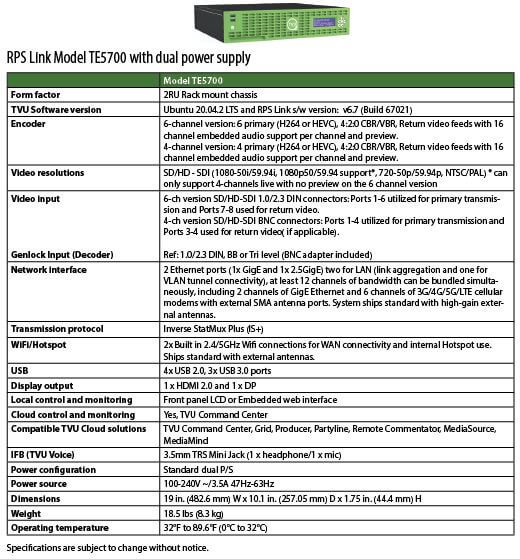 RPS Link Model TE5700 with dual power supply

| | Model TE5700 |
|---|---|
| Form factor | 2RU Rack mount chassis |
| TVU Software version | Ubuntu 20.04.2 LTS and RPS Link s/w version: v6.7 (Build 67021) |
| Encoder | 6-channel version: 6 primary (H264 or HEVC), 4:2:0 CBR/VBR, Return video feeds with 16 channel embedded audio support per channel and preview. 4-channel version: 4 primary (H264 or HEVC), 4:2:0 CBR/VBR, Return video feeds with 16 channel embedded audio support per channel and preview. |
| Video resolutions | SD/HD - SDI (1080-50i/59.94i, 1080p50/59.94 support*, 720-50p/59.94p, NTSC/PAL) * can only support 4-channels live with no preview on the 6 channel version |
| Video input | 6-ch version SD/HD-SDI 1.0/2.3 DIN connectors: Ports 1-6 utilized for primary transmission and Ports 7-8 used for return video. 4-ch version SD/HD-SDI BNC connectors: Ports 1-4 utilized for primary transmission and Ports 3-4 used for return video( if applicable). |
| Genlock input (Decoder) | Ref: 1.0/2.3 DIN, BB or Tri level (BNC adapter included) |
| Network interface | 2 Ethernet ports (1x GigE and 1x 2.5GigE) two for LAN (link aggregation and one for VLAN tunnel connectivity), at least 12 channels of bandwidth can be bundled simultaneously, including 2 channels of GigE Ethernet and 6 channels of 3G/4G/5G/LTE cellular modems with external SMA antenna ports. System ships standard with high-gain external antennas. |
| Transmission protocol | Inverse StatMux Plus (IS+) |
| WiFi/Hotspot | 2x Built in 2.4/5GHz Wifi connections for WAN connectivity and internal Hotspot use. Ships standard with external antennas. |
| USB | 4x USB 2.0, 3x USB 3.0 ports |
| Display output | 1 x HDMI 2.0 and 1 x DP |
| Local control and monitoring | Front panel LCD or Embedded web interface |
| Cloud control and monitoring | Yes, TVU Command Center |
| Compatible TVU Cloud solutions | TVU Command Center, Grid, Producer, Partyline, Remote Commentator, MediaSource, MediaMind |
| IFB (TVU Voice) | 3.5mm TRS Mini Jack (1 x headphone/1 x mic) |
| Power configuration | Standard dual P/S |
| Power source | 100-240V ~/3.5A 47Hz-63Hz |
| Dimensions | 19 in. (482.6 mm) W x 10.1 in. (257.05 mm) D x 1.75 in. (44.4 mm) H |
| Weight | 18.5 lbs (8.3 kg) |
| Operating temperature | 32°F to 89.6°F (0°C to 32°C) |

Specifications are subject to change without notice.